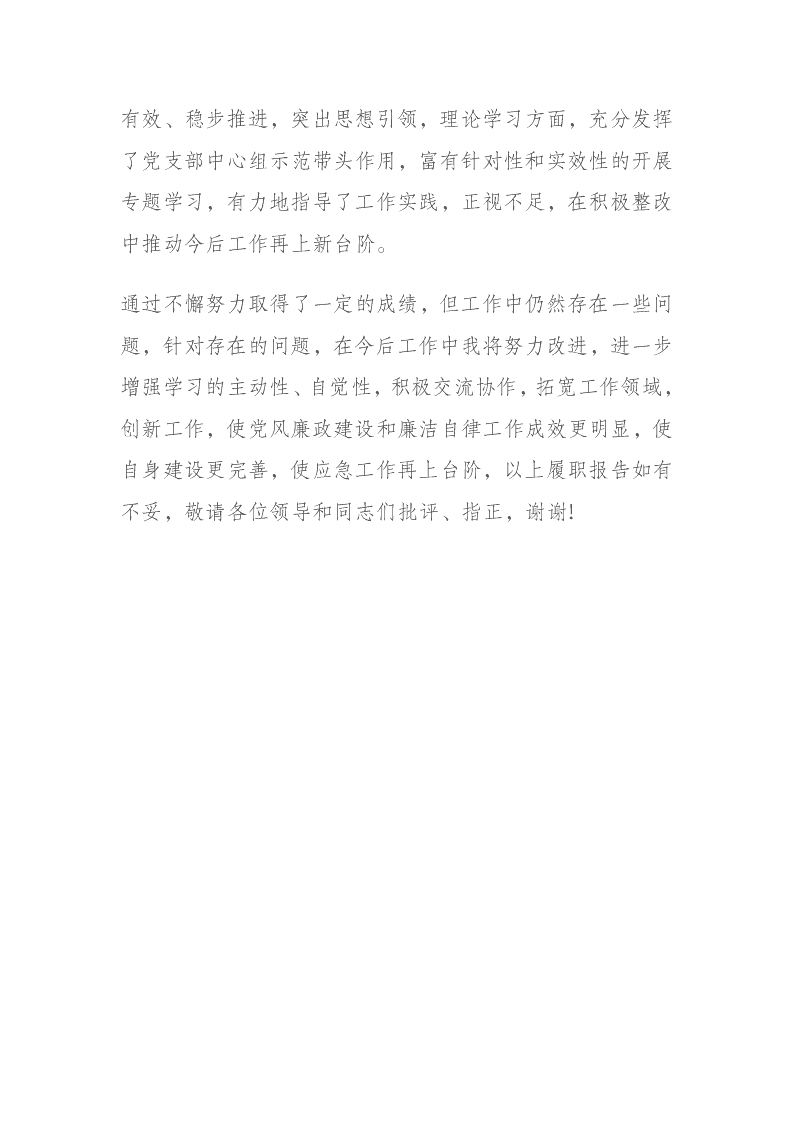 有效、稳步推进，突出思想引领，理论学习方面，充分发挥了党支部中心组示范带头作用，富有针对性和实效性的开展专题学习，有力地指导了工作实践，正视不足，在积极整改中推动今后工作再上新台阶。

通过不懈努力取得了一定的成绩，但工作中仍然存在一些问题，针对存在的问题，在今后工作中我将努力改进，进一步增强学习的主动性、自觉性，积极交流协作，拓宽工作领域，创新工作，使党风廉政建设和廉洁自律工作成效更明显，使自身建设更完善，使应急工作再上台阶，以上履职报告如有不妥，敬请各位领导和同志们批评、指正，谢谢!